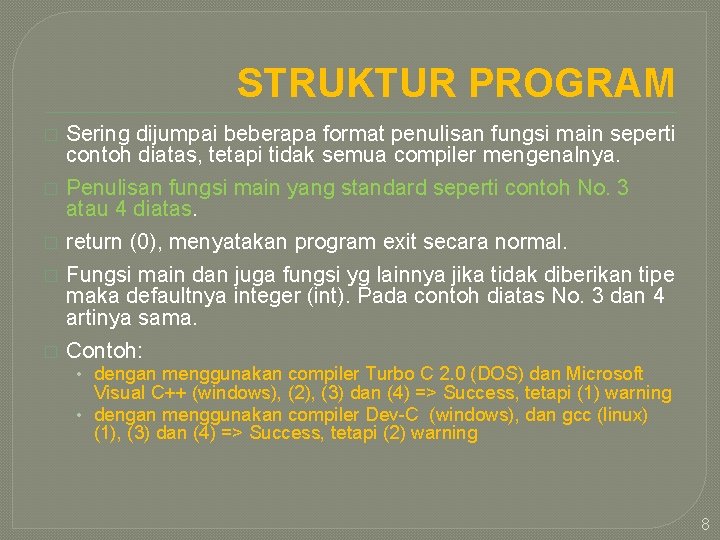 STRUKTUR PROGRAM

Sering dijumpai beberapa format penulisan fungsi main seperti contoh diatas, tetapi tidak semua compiler mengenalnya.

Penulisan fungsi main yang standard seperti contoh No. 3 atau 4 diatas.

return (0), menyatakan program exit secara normal.

Fungsi main dan juga fungsi yg lainnya jika tidak diberikan tipe maka defaultnya integer (int). Pada contoh diatas No. 3 dan 4 artinya sama.

Contoh:

• dengan menggunakan compiler Turbo C 2.0 (DOS) dan Microsoft Visual C++ (windows), (2), (3) dan (4) => Success, tetapi (1) warning
• dengan menggunakan compiler Dev-C (windows), dan gcc (linux) (1), (3) dan (4) => Success, tetapi (2) warning

8